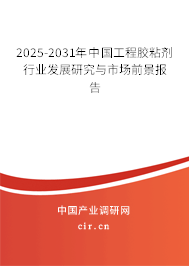 2025-2031年中国工程胶粘剂行业发展研究与市场前景报告

中国产业调研网
cir.cn